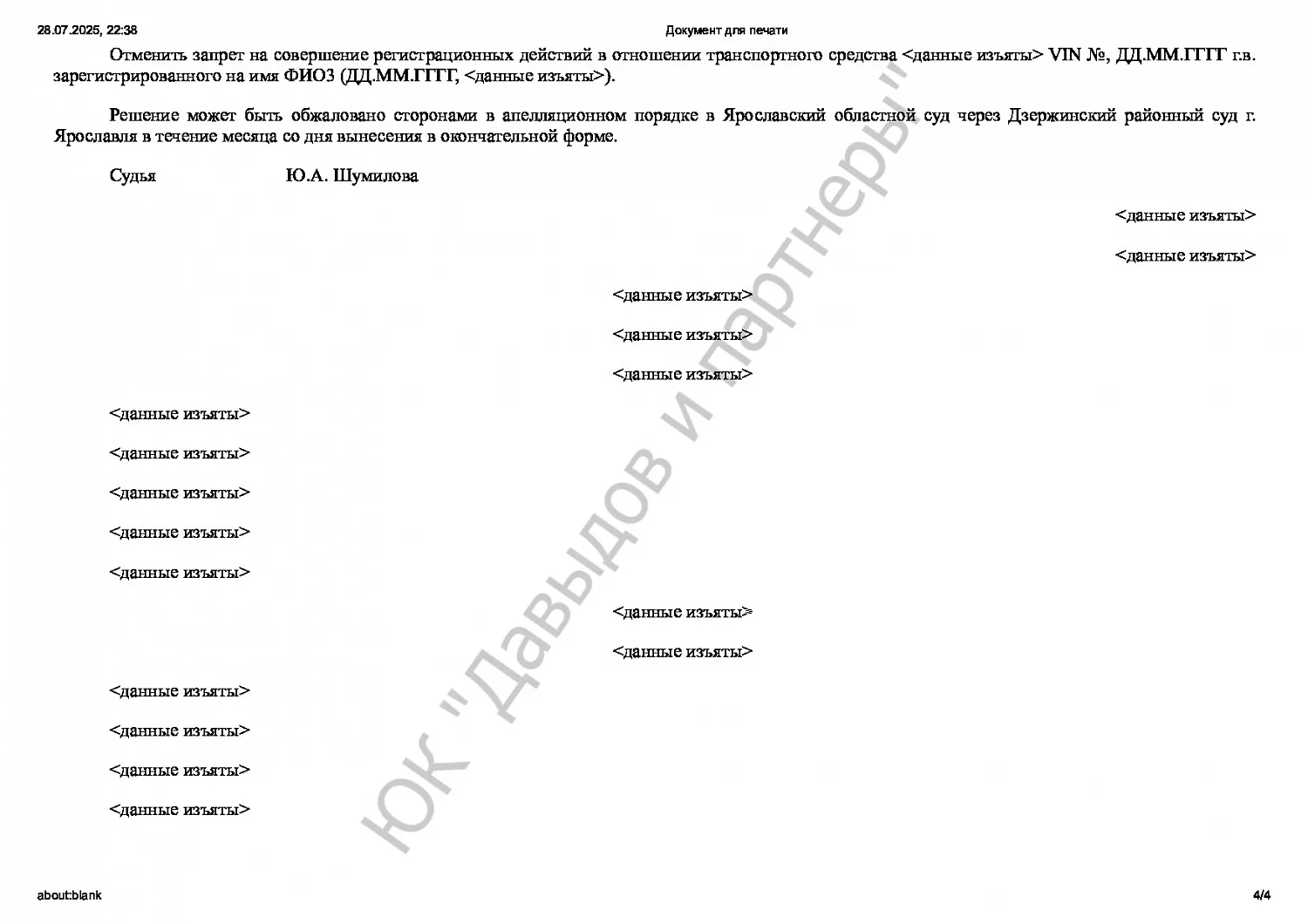 28.07.2025, 22:38

Документ для печати

Отменить запрет на совершение регистрационных действий в отношении транспортного средства <данные изъяты> VIN №, ДД.ММ.ГГГГ г.в. зарегистрированного на имя ФИО3 (ДД.ММ.ГГГГ, <данные изъяты>).

Решение может быть обжаловано сторонами в апелляционном порядке в Ярославский областной суд через Дзержинский районный суд г. Ярославля в течение месяца со дня вынесения в окончательной форме.

Судья Ю.А. Шумилова

<данные изъяты>

<данные изъяты>

<данные изъяты>

<данные изъяты>

<данные изъяты>

<данные изъяты>

<данные изъяты>

<данные изъяты>

<данные изъяты>

<данные изъяты>

<данные изъяты>

<данные изъяты>

<данные изъяты>

<данные изъяты>

<данные изъяты>

<данные изъяты>

ЮК "Давыдов и партнеры"

about:blank

4/4